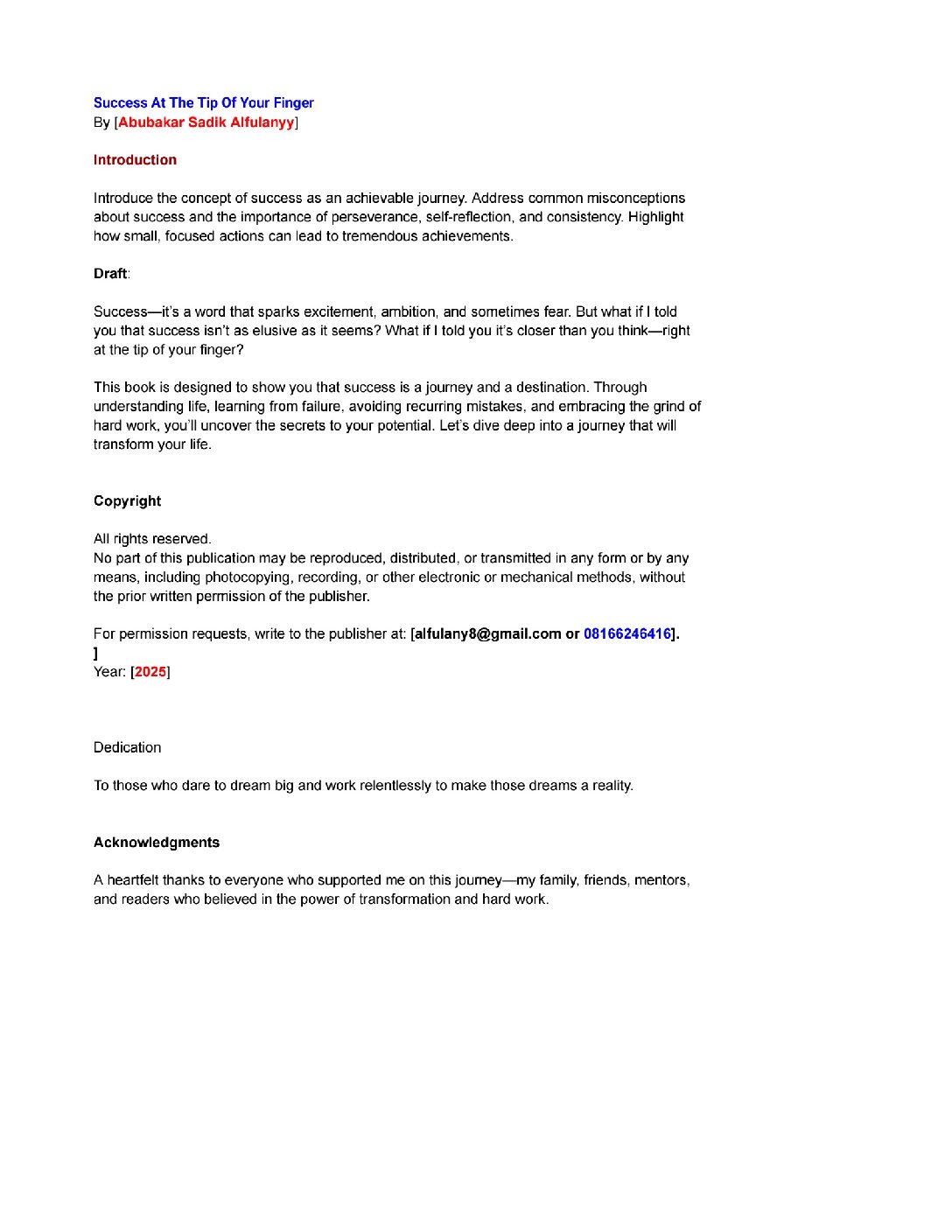 Success At The Tip Of Your Finger
By [Abubakar Sadik Alfulanyy]

Introduction

Introduce the concept of success as an achievable journey. Address common misconceptions about success and the importance of perseverance, self-reflection, and consistency. Highlight how small, focused actions can lead to tremendous achievements.

Draft:

Success—it's a word that sparks excitement, ambition, and sometimes fear. But what if I told you that success isn't as elusive as it seems? What if I told you it's closer than you think—right at the tip of your finger?

This book is designed to show you that success is a journey and a destination. Through understanding life, learning from failure, avoiding recurring mistakes, and embracing the grind of hard work, you'll uncover the secrets to your potential. Let's dive deep into a journey that will transform your life.

Copyright

All rights reserved.
No part of this publication may be reproduced, distributed, or transmitted in any form or by any means, including photocopying, recording, or other electronic or mechanical methods, without the prior written permission of the publisher.

For permission requests, write to the publisher at: [alfulany8@gmail.com or 08166246416].
]
Year: [2025]

Dedication

To those who dare to dream big and work relentlessly to make those dreams a reality.

Acknowledgments

A heartfelt thanks to everyone who supported me on this journey—my family, friends, mentors, and readers who believed in the power of transformation and hard work.